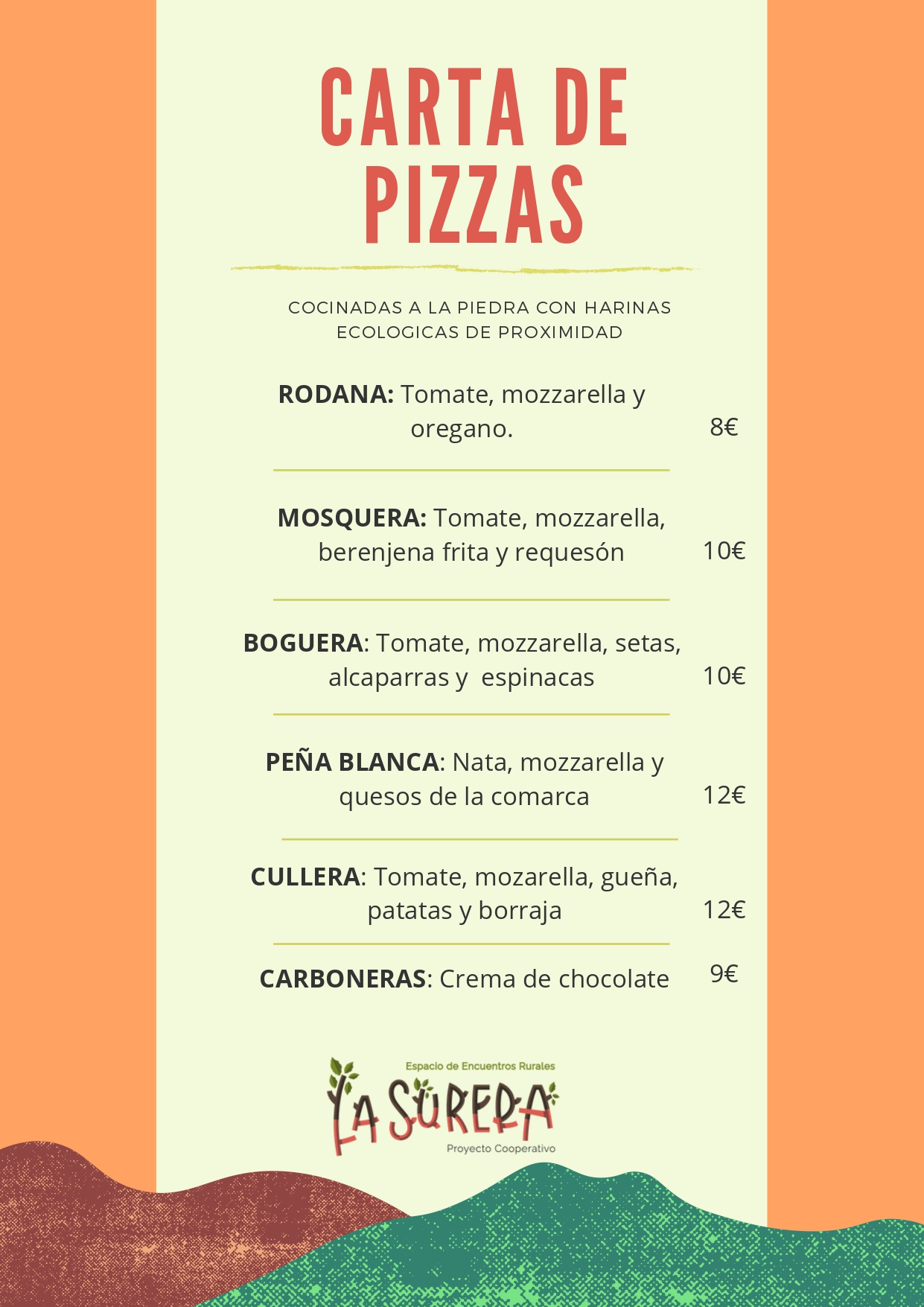 CARTA DE PIZZAS

COCINADAS A LA PIEDRA CON HARINAS ECOLOGICAS DE PROXIMIDAD

RODANA: Tomate, mozzarella y oregano.
8€

MOSQUERA: Tomate, mozzarella, berenjena frita y requesón
10€

BOGUERA: Tomate, mozzarella, setas, alcaparras y espinacas
10€

PEÑA BLANCA: Nata, mozzarella y quesos de la comarca
12€

CULLERA: Tomate, mozarella, gueña, patatas y borraja
12€

CARBONERAS: Crema de chocolate
9€

Espacio de Encuentros Rurales
LA SURERA
Proyecto Cooperativo